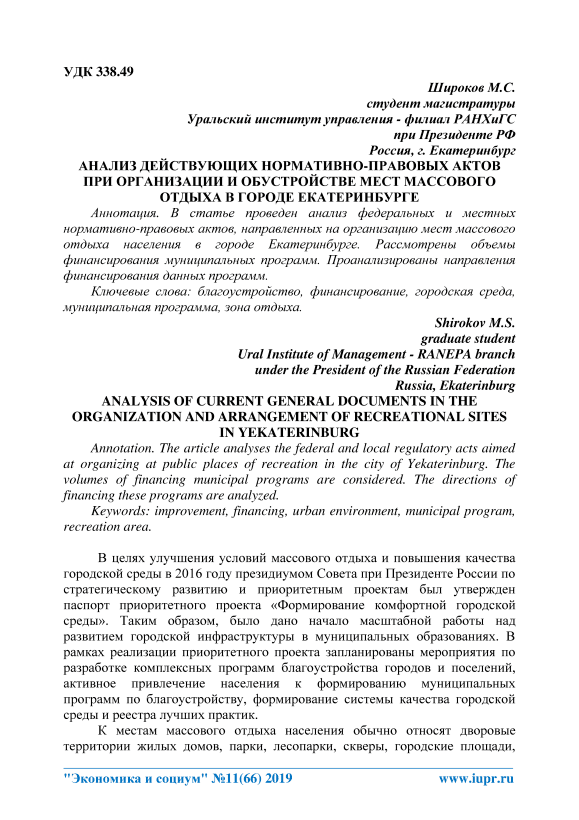 УДК 338.49

Широков М.С.
студент магистратуры
Уральский институт управления - филиал РАНХиГС
при Президенте РФ
Россия, г. Екатеринбург

АНАЛИЗ ДЕЙСТВУЮЩИХ НОРМАТИВНО-ПРАВОВЫХ АКТОВ ПРИ ОРГАНИЗАЦИИ И ОБУСТРОЙСТВЕ МЕСТ МАССОВОГО ОТДЫХА В ГОРОДЕ ЕКАТЕРИНБУРГЕ

Аннотация. В статье проведен анализ федеральных и местных нормативно-правовых актов, направленных на организацию мест массового отдыха населения в городе Екатеринбурге. Рассмотрены объемы финансирования муниципальных программ. Проанализированы направления финансирования данных программ.

Ключевые слова: благоустройство, финансирование, городская среда, муниципальная программа, зона отдыха.

Shirokov M.S.
graduate student
Ural Institute of Management - RANEPA branch
under the President of the Russian Federation
Russia, Ekaterinburg

ANALYSIS OF CURRENT GENERAL DOCUMENTS IN THE ORGANIZATION AND ARRANGEMENT OF RECREATIONAL SITES IN YEKATERINBURG

Annotation. The article analyses the federal and local regulatory acts aimed at organizing at public places of recreation in the city of Yekaterinburg. The volumes of financing municipal programs are considered. The directions of financing these programs are analyzed.

Keywords: improvement, financing, urban environment, municipal program, recreation area.

В целях улучшения условий массового отдыха и повышения качества городской среды в 2016 году президиумом Совета при Президенте России по стратегическому развитию и приоритетным проектам был утвержден паспорт приоритетного проекта «Формирование комфортной городской среды». Таким образом, было дано начало масштабной работы над развитием городской инфраструктуры в муниципальных образованиях. В рамках реализации приоритетного проекта запланированы мероприятия по разработке комплексных программ благоустройства городов и поселений, активное привлечение населения к формированию муниципальных программ по благоустройству, формирование системы качества городской среды и реестра лучших практик.

К местам массового отдыха населения обычно относят дворовые территории жилых домов, парки, лесопарки, скверы, городские площади,

"Экономика и социум" №11(66) 2019 www.iupr.ru